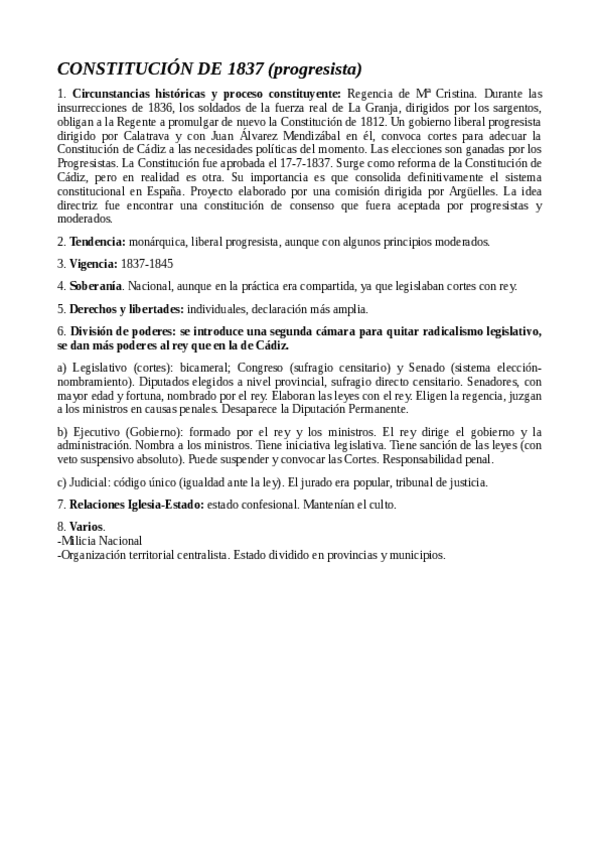 CONSTITUCIÓN DE 1837 (progresista)

1. Circunstancias históricas y proceso constituyente: Regencia de Mª Cristina. Durante las insurrecciones de 1836, los soldados de la fuerza real de La Granja, dirigidos por los sargentos, obligan a la Regente a promulgar de nuevo la Constitución de 1812. Un gobierno liberal progresista dirigido por Calatrava y con Juan Álvarez Mendizábal en él, convoca cortes para adecuar la Constitución de Cádiz a las necesidades políticas del momento. Las elecciones son ganadas por los Progresistas. La Constitución fue aprobada el 17-7-1837. Surge como reforma de la Constitución de Cádiz, pero en realidad es otra. Su importancia es que consolida definitivamente el sistema constitucional en España. Proyecto elaborado por una comisión dirigida por Argüelles. La idea directriz fue encontrar una constitución de consenso que fuera aceptada por progresistas y moderados.

2. Tendencia: monárquica, liberal progresista, aunque con algunos principios moderados.

3. Vigencia: 1837-1845

4. Soberanía. Nacional, aunque en la práctica era compartida, ya que legislaban cortes con rey.

5. Derechos y libertades: individuales, declaración más amplia.

6. División de poderes: se introduce una segunda cámara para quitar radicalismo legislativo, se dan más poderes al rey que en la de Cádiz.

a) Legislativo (cortes): bicameral; Congreso (sufragio censitario) y Senado (sistema elección-nombramiento). Diputados elegidos a nivel provincial, sufragio directo censitario. Senadores, con mayor edad y fortuna, nombrado por el rey. Elaboran las leyes con el rey. Eligen la regencia, juzgan a los ministros en causas penales. Desaparece la Diputación Permanente.

b) Ejecutivo (Gobierno): formado por el rey y los ministros. El rey dirige el gobierno y la administración. Nombra a los ministros. Tiene iniciativa legislativa. Tiene sanción de las leyes (con veto suspensivo absoluto). Puede suspender y convocar las Cortes. Responsabilidad penal.

c) Judicial: código único (igualdad ante la ley). El jurado era popular, tribunal de justicia.

7. Relaciones Iglesia-Estado: estado confesional. Mantenían el culto.

8. Varios.
-Milicia Nacional
-Organización territorial centralista. Estado dividido en provincias y municipios.